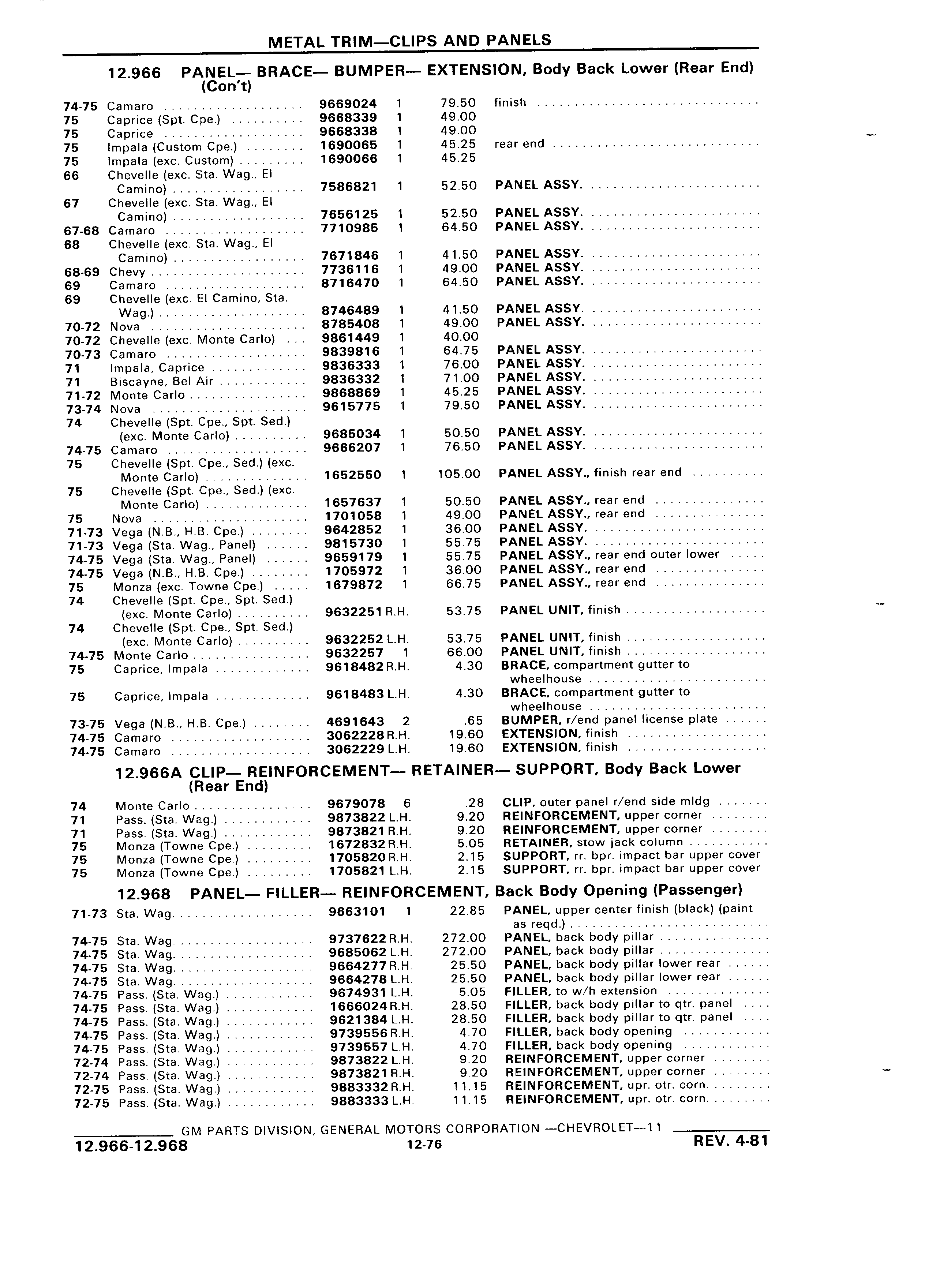 METAL TRIM—CLIPS AND PANELS

12.966 PANEL— BRACE— BUMPER— EXTENSION, Body Back Lower (Rear End) (Con't)

| | | | | | |
|---|---|---|---|---|---|
| 74-75 | Camaro | 9669024 | 1 | 79.50 | finish |
| 75 | Caprice (Spt. Cpe.) | 9668339 | 1 | 49.00 | |
| 75 | Caprice | 9668338 | 1 | 49.00 | |
| 75 | Impala (Custom Cpe.) | 1690065 | 1 | 45.25 | rear end |
| 75 | Impala (exc. Custom) | 1690066 | 1 | 45.25 | |
| 66 | Chevelle (exc. Sta. Wag., El Camino) | 7586821 | 1 | 52.50 | PANEL ASSY. |
| 67 | Chevelle (exc. Sta. Wag., El Camino) | 7656125 | 1 | 52.50 | PANEL ASSY. |
| 67-68 | Camaro | 7710985 | 1 | 64.50 | PANEL ASSY. |
| 68 | Chevelle (exc. Sta. Wag., El Camino) | 7671846 | 1 | 41.50 | PANEL ASSY. |
| 68-69 | Chevy | 7736116 | 1 | 49.00 | PANEL ASSY. |
| 69 | Camaro | 8716470 | 1 | 64.50 | PANEL ASSY. |
| 69 | Chevelle (exc. El Camino, Sta. Wag.) | 8746489 | 1 | 41.50 | PANEL ASSY. |
| 70-72 | Nova | 8785408 | 1 | 49.00 | PANEL ASSY. |
| 70-72 | Chevelle (exc. Monte Carlo) | 9861449 | 1 | 40.00 | |
| 70-73 | Camaro | 9839816 | 1 | 64.75 | PANEL ASSY. |
| 71 | Impala, Caprice | 9836333 | 1 | 76.00 | PANEL ASSY. |
| 71 | Biscayne, Bel Air | 9836332 | 1 | 71.00 | PANEL ASSY. |
| 71-72 | Monte Carlo | 9868869 | 1 | 45.25 | PANEL ASSY. |
| 73-74 | Nova | 9615775 | 1 | 79.50 | PANEL ASSY. |
| 74 | Chevelle (Spt. Cpe., Spt. Sed.) (exc. Monte Carlo) | 9685034 | 1 | 50.50 | PANEL ASSY. |
| 74-75 | Camaro | 9666207 | 1 | 76.50 | PANEL ASSY. |
| 75 | Chevelle (Spt. Cpe., Sed.) (exc. Monte Carlo) | 1652550 | 1 | 105.00 | PANEL ASSY., finish rear end |
| 75 | Chevelle (Spt. Cpe., Sed.) (exc. Monte Carlo) | 1657637 | 1 | 50.50 | PANEL ASSY., rear end |
| 75 | Nova | 1701058 | 1 | 49.00 | PANEL ASSY., rear end |
| 71-73 | Vega (N.B., H.B. Cpe.) | 9642852 | 1 | 36.00 | PANEL ASSY. |
| 71-73 | Vega (Sta. Wag., Panel) | 9815730 | 1 | 55.75 | PANEL ASSY. |
| 74-75 | Vega (Sta. Wag., Panel) | 9659179 | 1 | 55.75 | PANEL ASSY., rear end outer lower |
| 74-75 | Vega (N.B., H.B. Cpe.) | 1705972 | 1 | 36.00 | PANEL ASSY., rear end |
| 75 | Monza (exc. Towne Cpe.) | 1679872 | 1 | 66.75 | PANEL ASSY., rear end |
| 74 | Chevelle (Spt. Cpe., Spt. Sed.) (exc. Monte Carlo) | 9632251 | R.H. | 53.75 | PANEL UNIT, finish |
| 74 | Chevelle (Spt. Cpe., Spt. Sed.) (exc. Monte Carlo) | 9632252 | L.H. | 53.75 | PANEL UNIT, finish |
| 74-75 | Monte Carlo | 9632257 | 1 | 66.00 | PANEL UNIT, finish |
| 75 | Caprice, Impala | 9618482 | R.H. | 4.30 | BRACE, compartment gutter to wheelhouse |
| 75 | Caprice, Impala | 9618483 | L.H. | 4.30 | BRACE, compartment gutter to wheelhouse |
| 73-75 | Vega (N.B., H.B. Cpe.) | 4691643 | 2 | .65 | BUMPER, r/end panel license plate |
| 74-75 | Camaro | 3062228 | R.H. | 19.60 | EXTENSION, finish |
| 74-75 | Camaro | 3062229 | L.H. | 19.60 | EXTENSION, finish |

12.966A CLIP— REINFORCEMENT— RETAINER— SUPPORT, Body Back Lower (Rear End)

| | | | | | |
|---|---|---|---|---|---|
| 74 | Monte Carlo | 9679078 | 6 | .28 | CLIP, outer panel r/end side mldg |
| 71 | Pass. (Sta. Wag.) | 9873822 | L.H. | 9.20 | REINFORCEMENT, upper corner |
| 71 | Pass. (Sta. Wag.) | 9873821 | R.H. | 9.20 | REINFORCEMENT, upper corner |
| 75 | Monza (Towne Cpe.) | 1672832 | R.H. | 5.05 | RETAINER, stow jack column |
| 75 | Monza (Towne Cpe.) | 1705820 | R.H. | 2.15 | SUPPORT, rr. bpr. impact bar upper cover |
| 75 | Monza (Towne Cpe.) | 1705821 | L.H. | 2.15 | SUPPORT, rr. bpr. impact bar upper cover |

12.968 PANEL— FILLER— REINFORCEMENT, Back Body Opening (Passenger)

| | | | | | |
|---|---|---|---|---|---|
| 71-73 | Sta. Wag. | 9663101 | 1 | 22.85 | PANEL, upper center finish (black) (paint as reqd.) |
| 74-75 | Sta. Wag. | 9737622 | R.H. | 272.00 | PANEL, back body pillar |
| 74-75 | Sta. Wag. | 9685062 | L.H. | 272.00 | PANEL, back body pillar |
| 74-75 | Sta. Wag. | 9664277 | R.H. | 25.50 | PANEL, back body pillar lower rear |
| 74-75 | Sta. Wag. | 9664278 | L.H. | 25.50 | PANEL, back body pillar lower rear |
| 74-75 | Pass. (Sta. Wag.) | 9674931 | L.H. | 5.05 | FILLER, to w/h extension |
| 74-75 | Pass. (Sta. Wag.) | 1666024 | R.H. | 28.50 | FILLER, back body pillar to qtr. panel |
| 74-75 | Pass. (Sta. Wag.) | 9621384 | L.H. | 28.50 | FILLER, back body pillar to qtr. panel |
| 74-75 | Pass. (Sta. Wag.) | 9739556 | R.H. | 4.70 | FILLER, back body opening |
| 74-75 | Pass. (Sta. Wag.) | 9739557 | L.H. | 4.70 | FILLER, back body opening |
| 72-74 | Pass. (Sta. Wag.) | 9873822 | L.H. | 9.20 | REINFORCEMENT, upper corner |
| 72-74 | Pass. (Sta. Wag.) | 9873821 | R.H. | 9.20 | REINFORCEMENT, upper corner |
| 72-75 | Pass. (Sta. Wag.) | 9883332 | R.H. | 11.15 | REINFORCEMENT, upr. otr. corn. |
| 72-75 | Pass. (Sta. Wag.) | 9883333 | L.H. | 11.15 | REINFORCEMENT, upr. otr. corn. |

GM PARTS DIVISION, GENERAL MOTORS CORPORATION —CHEVROLET—11
12.966-12.968 12-76 REV. 4-81